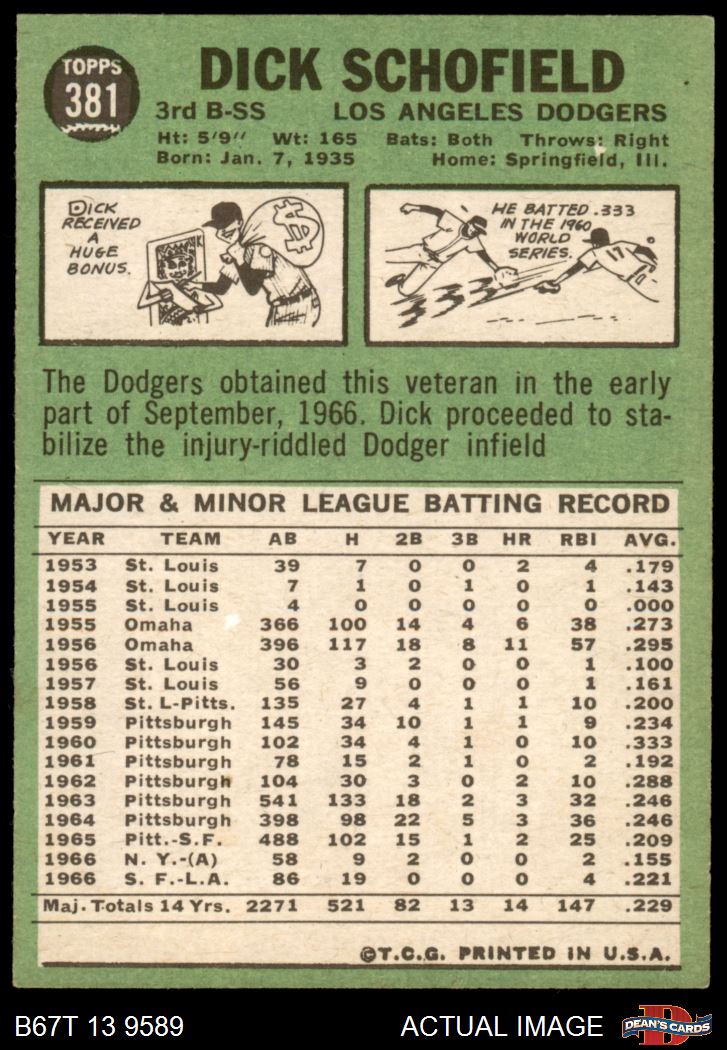 TOPPS
381

DICK SCHOFIELD

3rd B-SS LOS ANGELES DODGERS
Ht: 5'9" Wt: 165 Bats: Both Throws: Right
Born: Jan. 7, 1935 Home: Springfield, Ill.

DICK RECEIVED A HUGE BONUS.

HE BATTED .333 IN THE 1960 WORLD SERIES.

The Dodgers obtained this veteran in the early part of September, 1966. Dick proceeded to stabilize the injury-riddled Dodger infield

MAJOR & MINOR LEAGUE BATTING RECORD

| YEAR | TEAM | AB | H | 2B | 3B | HR | RBI | AVG. |
|---|---|---|---|---|---|---|---|---|
| 1953 | St. Louis | 39 | 7 | 0 | 0 | 2 | 4 | .179 |
| 1954 | St. Louis | 7 | 1 | 0 | 1 | 0 | 1 | .143 |
| 1955 | St. Louis | 4 | 0 | 0 | 0 | 0 | 0 | .000 |
| 1955 | Omaha | 366 | 100 | 14 | 4 | 6 | 38 | .273 |
| 1956 | Omaha | 396 | 117 | 18 | 8 | 11 | 57 | .295 |
| 1956 | St. Louis | 30 | 3 | 2 | 0 | 0 | 1 | .100 |
| 1957 | St. Louis | 56 | 9 | 0 | 0 | 0 | 1 | .161 |
| 1958 | St. L-Pitts. | 135 | 27 | 4 | 1 | 1 | 10 | .200 |
| 1959 | Pittsburgh | 145 | 34 | 10 | 1 | 1 | 9 | .234 |
| 1960 | Pittsburgh | 102 | 34 | 4 | 1 | 0 | 10 | .333 |
| 1961 | Pittsburgh | 78 | 15 | 2 | 1 | 0 | 2 | .192 |
| 1962 | Pittsburgh | 104 | 30 | 3 | 0 | 2 | 10 | .288 |
| 1963 | Pittsburgh | 541 | 133 | 18 | 2 | 3 | 32 | .246 |
| 1964 | Pittsburgh | 398 | 98 | 22 | 5 | 3 | 36 | .246 |
| 1965 | Pitt.-S.F. | 488 | 102 | 15 | 1 | 2 | 25 | .209 |
| 1966 | N. Y.-(A) | 58 | 9 | 2 | 0 | 0 | 2 | .155 |
| 1966 | S. F.-L.A. | 86 | 19 | 0 | 0 | 0 | 4 | .221 |
| Maj. Totals 14 Yrs. | | 2271 | 521 | 82 | 13 | 14 | 147 | .229 |

©T.C.G. PRINTED IN U.S.A.

B67T 13 9589 ACTUAL IMAGE DEAN'S CARDS